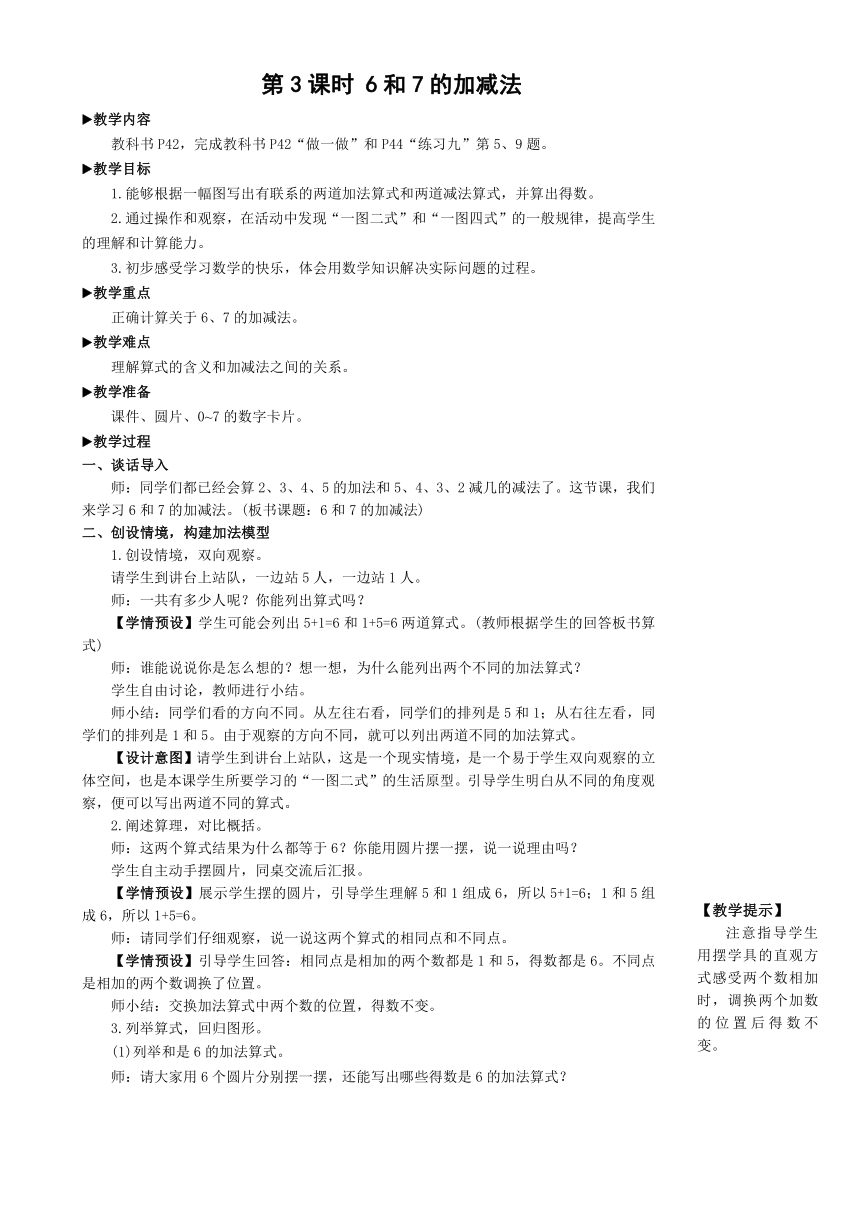 第 3 课时 6 和 7 的加减法

▶教学内容

教科书 P42，完成教科书 P42“做一做”和 P44“练习九”第 5、9 题。

▶教学目标

1.能够根据一幅图写出有联系的两道加法算式和两道减法算式，并算出得数。

2.通过操作和观察，在活动中发现“一图二式”和“一图四式”的一般规律，提高学生的理解和计算能力。

3.初步感受学习数学的快乐，体会用数学知识解决实际问题的过程。

▶教学重点

正确计算关于 6、7 的加减法。

▶教学难点

理解算式的含义和加减法之间的关系。

▶教学准备

课件、圆片、0~7 的数字卡片。

▶教学过程

一、谈话导入

师：同学们都已经会算 2、3、4、5 的加法和 5、4、3、2 减几的减法了。这节课，我们来学习 6 和 7 的加减法。(板书课题：6 和 7 的加减法)

二、创设情境，构建加法模型

1.创设情境，双向观察。

请学生到讲台上站队，一边站 5 人，一边站 1 人。

师：一共有多少人呢？你能列出算式吗？

【学情预设】学生可能会列出 5+1=6 和 1+5=6 两道算式。(教师根据学生的回答板书算式)

师：谁能说说你是怎么想的？想一想，为什么能列出两个不同的加法算式？

学生自由讨论，教师进行小结。

师小结：同学们看的方向不同。从左往右看，同学们的排列是 5 和 1；从右往左看，同学们的排列是 1 和 5。由于观察的方向不同，就可以列出两道不同的加法算式。

【设计意图】请学生到讲台上站队，这是一个现实情境，是一个易于学生双向观察的立体空间，也是本课学生所要学习的“一图二式”的生活原型。引导学生明白从不同的角度观察，便可以写出两道不同的算式。

2.阐述算理，对比概括。

师：这两个算式结果为什么都等于 6？你能用圆片摆一摆，说一说理由吗？

学生自主动手摆圆片，同桌交流后汇报。

【学情预设】展示学生摆的圆片，引导学生理解 5 和 1 组成 6，所以 5+1=6；1 和 5 组成 6，所以 1+5=6。

师：请同学们仔细观察，说一说这两个算式的相同点和不同点。

【学情预设】引导学生回答：相同点是相加的两个数都是 1 和 5，得数都是 6。不同点是相加的两个数调换了位置。

师小结：交换加法算式中两个数的位置，得数不变。

3.列举算式，回归图形。

(1)列举和是 6 的加法算式。

师：请大家用 6 个圆片分别摆一摆，还能写出哪些得数是 6 的加法算式？

【教学提示】

注意指导学生用摆学具的直观方式感受两个数相加时，调换两个加数的位置后得数不变。